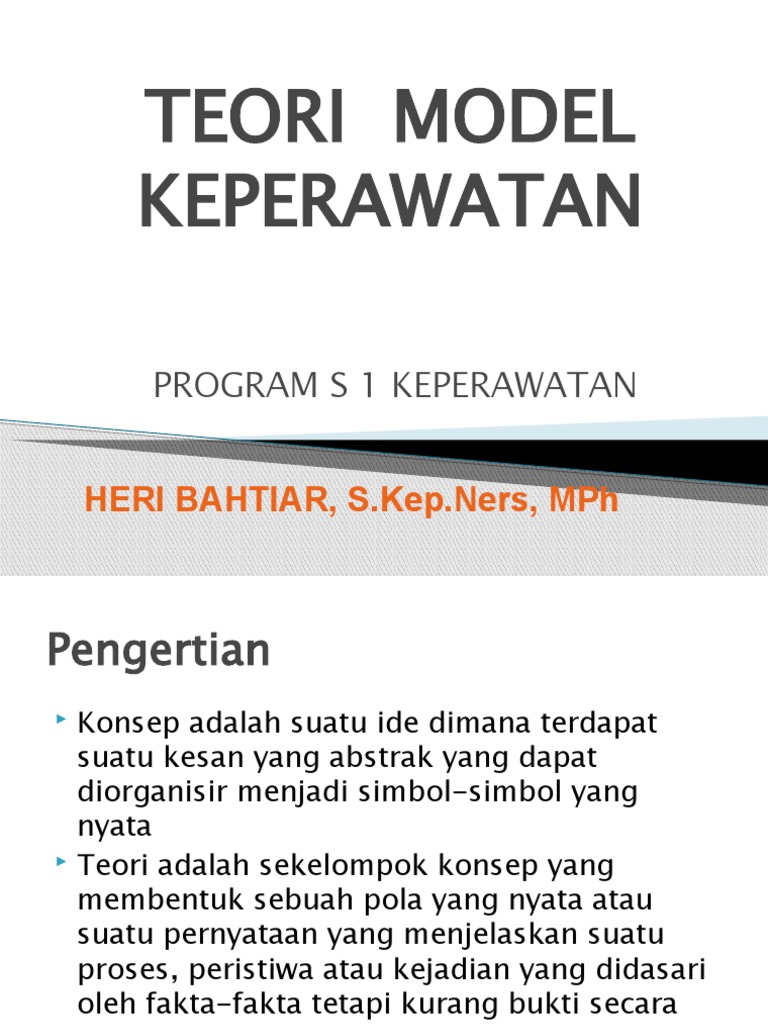 TEORI MODEL KEPERAWATAN

PROGRAM S 1 KEPERAWATAN

HERI BAHTIAR, S.Kep.Ners, MPh

Pengertian

Konsep adalah suatu ide dimana terdapat suatu kesan yang abstrak yang dapat diorganisir menjadi simbol-simbol yang nyata

Teori adalah sekelompok konsep yang membentuk sebuah pola yang nyata atau suatu pernyataan yang menjelaskan suatu proses, peristiwa atau kejadian yang didasari oleh fakta-fakta tetapi kurang bukti secara